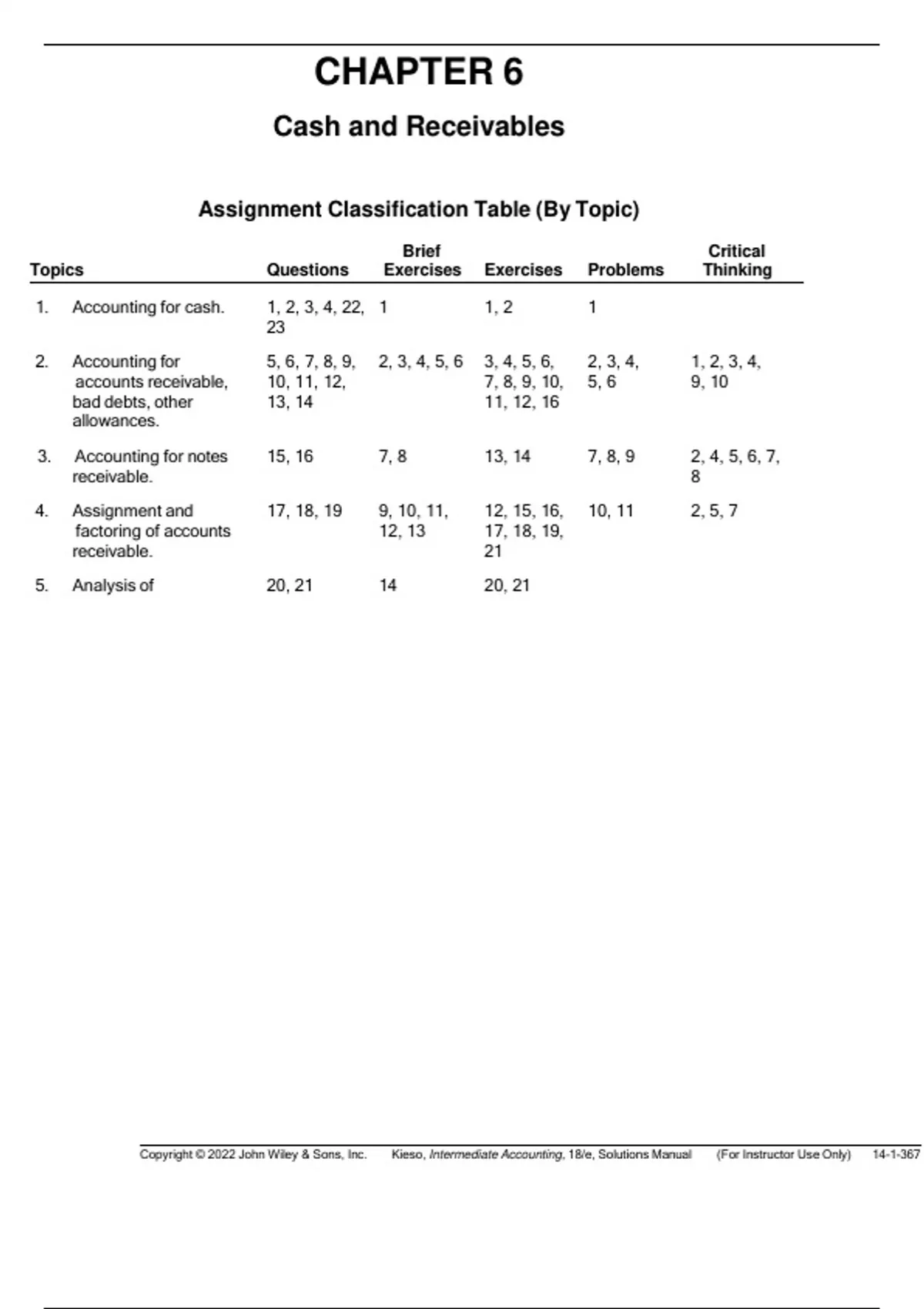 CHAPTER 6

Cash and Receivables

Assignment Classification Table (By Topic)

| Topics | Questions | Brief Exercises | Exercises | Problems | Critical Thinking |
|---|---|---|---|---|---|
| 1. Accounting for cash. | 1, 2, 3, 4, 22, 23 | 1 | 1, 2 | 1 | |
| 2. Accounting for accounts receivable, bad debts, other allowances. | 5, 6, 7, 8, 9, 10, 11, 12, 13, 14 | 2, 3, 4, 5, 6 | 3, 4, 5, 6, 7, 8, 9, 10, 11, 12, 16 | 2, 3, 4, 5, 6 | 1, 2, 3, 4, 9, 10 |
| 3. Accounting for notes receivable. | 15, 16 | 7, 8 | 13, 14 | 7, 8, 9 | 2, 4, 5, 6, 7, 8 |
| 4. Assignment and factoring of accounts receivable. | 17, 18, 19 | 9, 10, 11, 12, 13 | 12, 15, 16, 17, 18, 19, 21 | 10, 11 | 2, 5, 7 |
| 5. Analysis of | 20, 21 | 14 | 20, 21 | | |

Copyright © 2022 John Wiley & Sons, Inc. Kieso, Intermediate Accounting, 18/e, Solutions Manual (For Instructor Use Only) 14-1-367